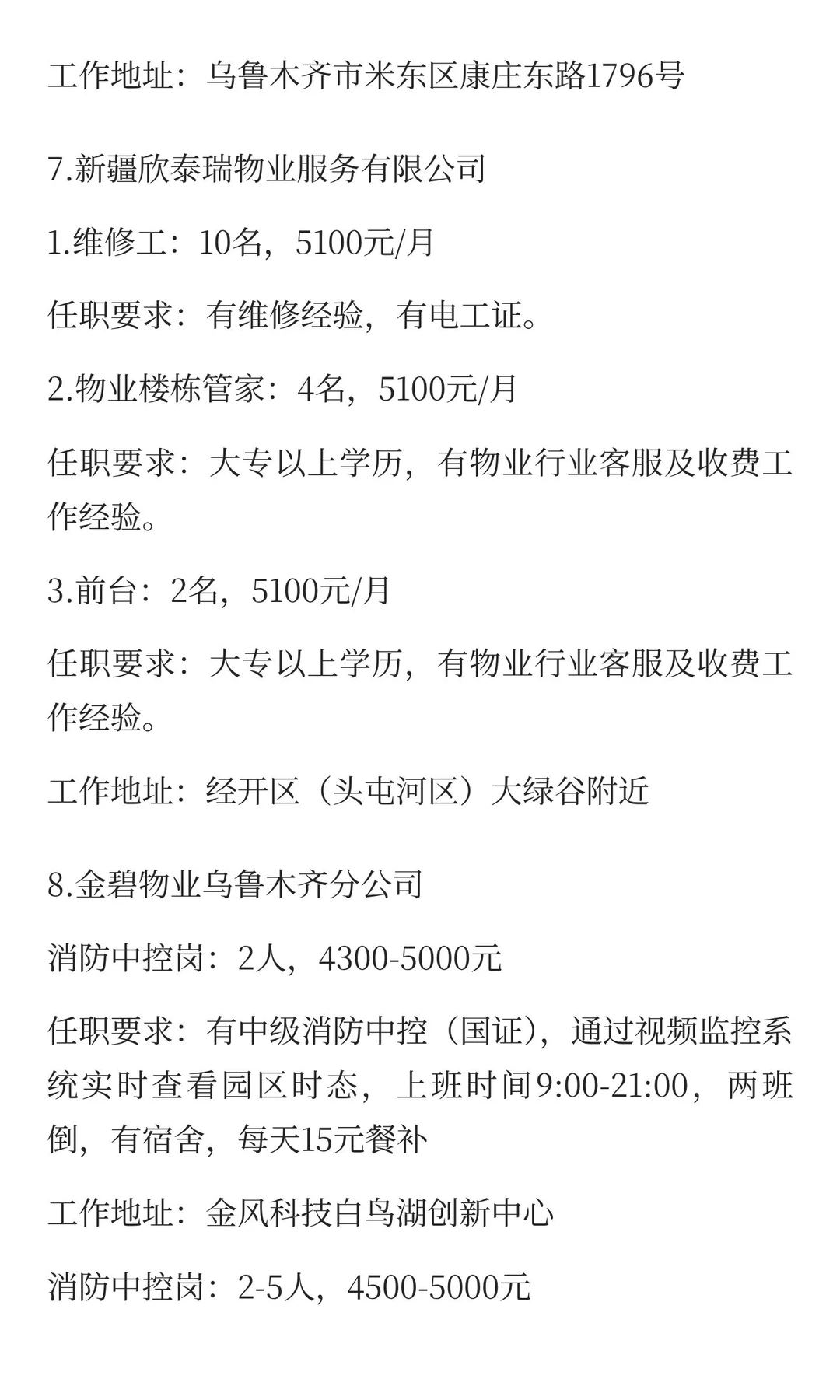 工作地址：乌鲁木齐市米东区康庄东路1796号

7.新疆欣泰瑞物业服务有限公司

1.维修工：10名，5100元/月

任职要求：有维修经验，有电工证。

2.物业楼栋管家：4名，5100元/月

任职要求：大专以上学历，有物业行业客服及收费工作经验。

3.前台：2名，5100元/月

任职要求：大专以上学历，有物业行业客服及收费工作经验。

工作地址：经开区（头屯河区）大绿谷附近

8.金碧物业乌鲁木齐分公司

消防中控岗：2人，4300-5000元

任职要求：有中级消防中控（国证），通过视频监控系统实时查看园区时态，上班时间9:00-21:00，两班倒，有宿舍，每天15元餐补

工作地址：金风科技白鸟湖创新中心

消防中控岗：2-5人，4500-5000元